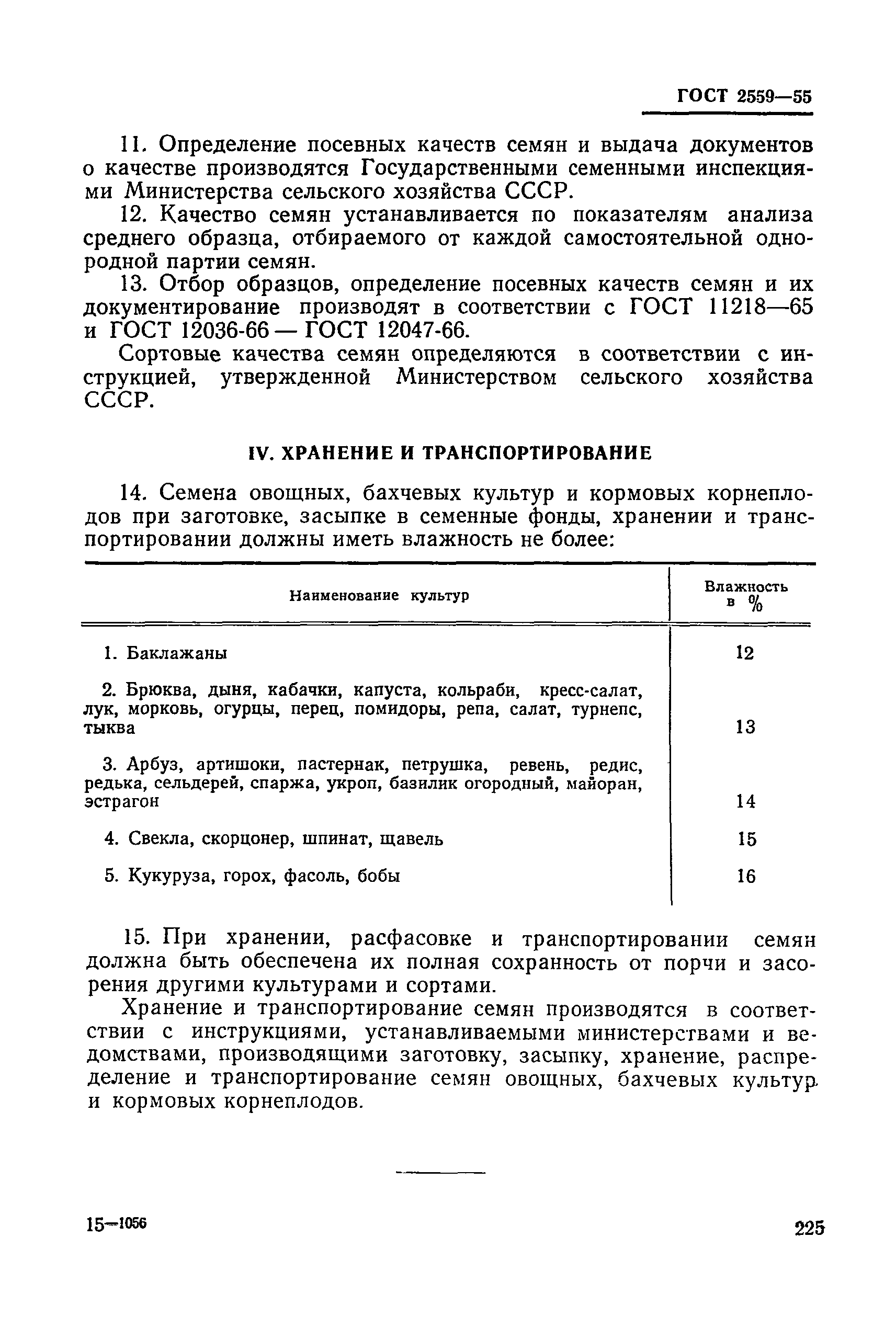 ГОСТ 2559—55

11. Определение посевных качеств семян и выдача документов о качестве производятся Государственными семенными инспекциями Министерства сельского хозяйства СССР.

12. Качество семян устанавливается по показателям анализа среднего образца, отбираемого от каждой самостоятельной однородной партии семян.

13. Отбор образцов, определение посевных качеств семян и их документирование производят в соответствии с ГОСТ 11218—65 и ГОСТ 12036-66 — ГОСТ 12047-66.

Сортовые качества семян определяются в соответствии с инструкцией, утвержденной Министерством сельского хозяйства СССР.

IV. ХРАНЕНИЕ И ТРАНСПОРТИРОВАНИЕ

14. Семена овощных, бахчевых культур и кормовых корнеплодов при заготовке, засыпке в семенные фонды, хранении и транспортировании должны иметь влажность не более:

| Наименование культур | Влажность в % |
|---|---|
| 1. Баклажаны | 12 |
| 2. Брюква, дыня, кабачки, капуста, кольраби, кресс-салат, лук, морковь, огурцы, перец, помидоры, репа, салат, турнепс, тыква | 13 |
| 3. Арбуз, артишоки, пастернак, петрушка, ревень, редис, редька, сельдерей, спаржа, укроп, базилик огородный, майоран, эстрагон | 14 |
| 4. Свекла, скорцонер, шпинат, щавель | 15 |
| 5. Кукуруза, горох, фасоль, бобы | 16 |

15. При хранении, расфасовке и транспортировании семян должна быть обеспечена их полная сохранность от порчи и засорения другими культурами и сортами.

Хранение и транспортирование семян производятся в соответствии с инструкциями, устанавливаемыми министерствами и ведомствами, производящими заготовку, засыпку, хранение, распределение и транспортирование семян овощных, бахчевых культур и кормовых корнеплодов.

15—1056

225